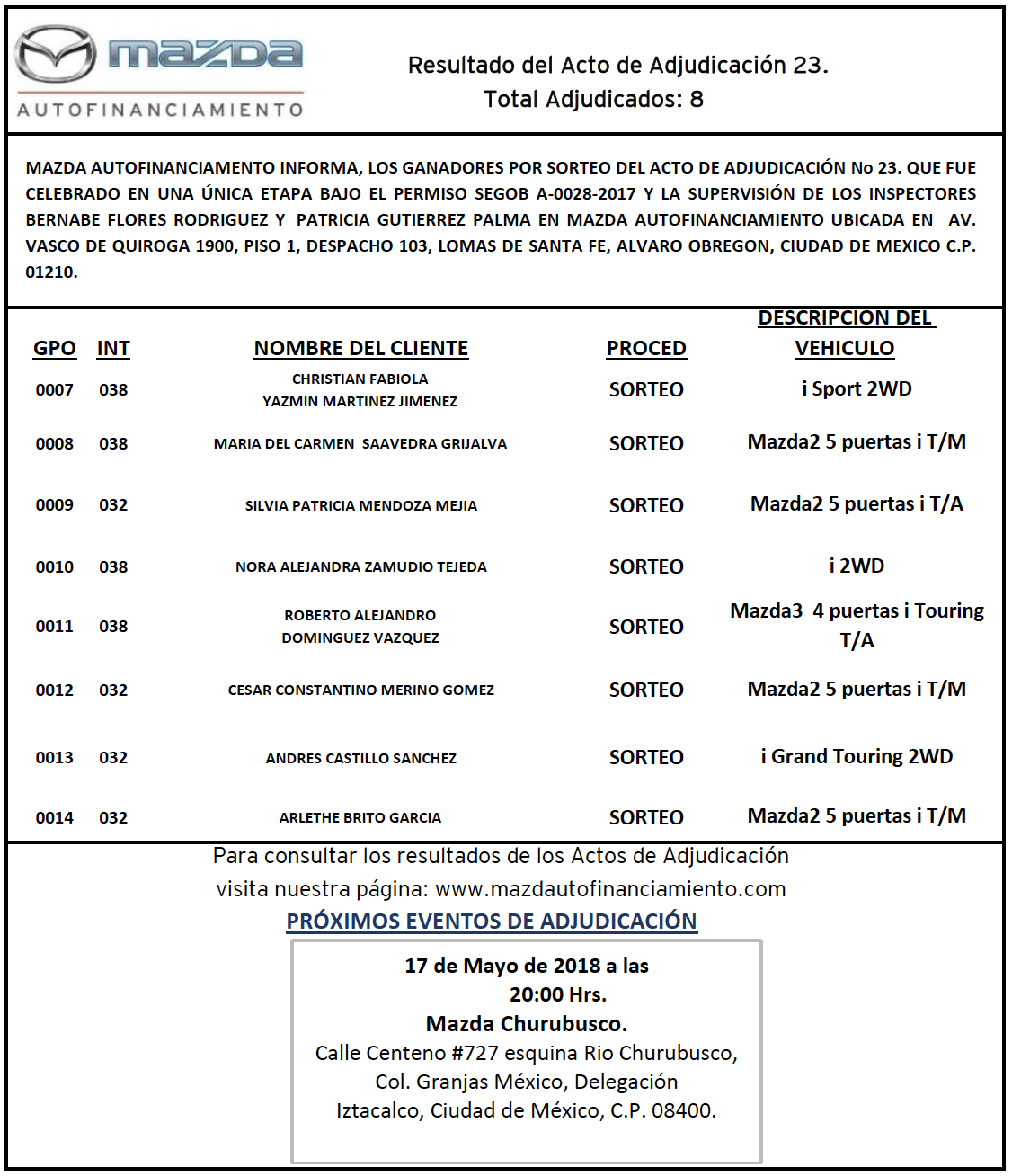 mazda
AUTOFINANCIAMIENTO

Resultado del Acto de Adjudicación 23.
Total Adjudicados: 8

MAZDA AUTOFINANCIAMENTO INFORMA, LOS GANADORES POR SORTEO DEL ACTO DE ADJUDICACIÓN No 23. QUE FUE CELEBRADO EN UNA ÚNICA ETAPA BAJO EL PERMISO SEGOB A-0028-2017 Y LA SUPERVISIÓN DE LOS INSPECTORES BERNABE FLORES RODRIGUEZ Y PATRICIA GUTIERREZ PALMA EN MAZDA AUTOFINANCIAMIENTO UBICADA EN AV. VASCO DE QUIROGA 1900, PISO 1, DESPACHO 103, LOMAS DE SANTA FE, ALVARO OBREGON, CIUDAD DE MEXICO C.P. 01210.

| GPO | INT | NOMBRE DEL CLIENTE | PROCED | DESCRIPCION DEL VEHICULO |
|---|---|---|---|---|
| 0007 | 038 | CHRISTIAN FABIOLA YAZMIN MARTINEZ JIMENEZ | SORTEO | i Sport 2WD |
| 0008 | 038 | MARIA DEL CARMEN SAAVEDRA GRIJALVA | SORTEO | Mazda2 5 puertas i T/M |
| 0009 | 032 | SILVIA PATRICIA MENDOZA MEJIA | SORTEO | Mazda2 5 puertas i T/A |
| 0010 | 038 | NORA ALEJANDRA ZAMUDIO TEJEDA | SORTEO | i 2WD |
| 0011 | 038 | ROBERTO ALEJANDRO DOMINGUEZ VAZQUEZ | SORTEO | Mazda3 4 puertas i Touring T/A |
| 0012 | 032 | CESAR CONSTANTINO MERINO GOMEZ | SORTEO | Mazda2 5 puertas i T/M |
| 0013 | 032 | ANDRES CASTILLO SANCHEZ | SORTEO | i Grand Touring 2WD |
| 0014 | 032 | ARLETHE BRITO GARCIA | SORTEO | Mazda2 5 puertas i T/M |

Para consultar los resultados de los Actos de Adjudicación visita nuestra página: www.mazdautofinanciamiento.com

PRÓXIMOS EVENTOS DE ADJUDICACIÓN

17 de Mayo de 2018 a las 20:00 Hrs.
Mazda Churubusco.
Calle Centeno #727 esquina Rio Churubusco, Col. Granjas México, Delegación Iztacalco, Ciudad de México, C.P. 08400.